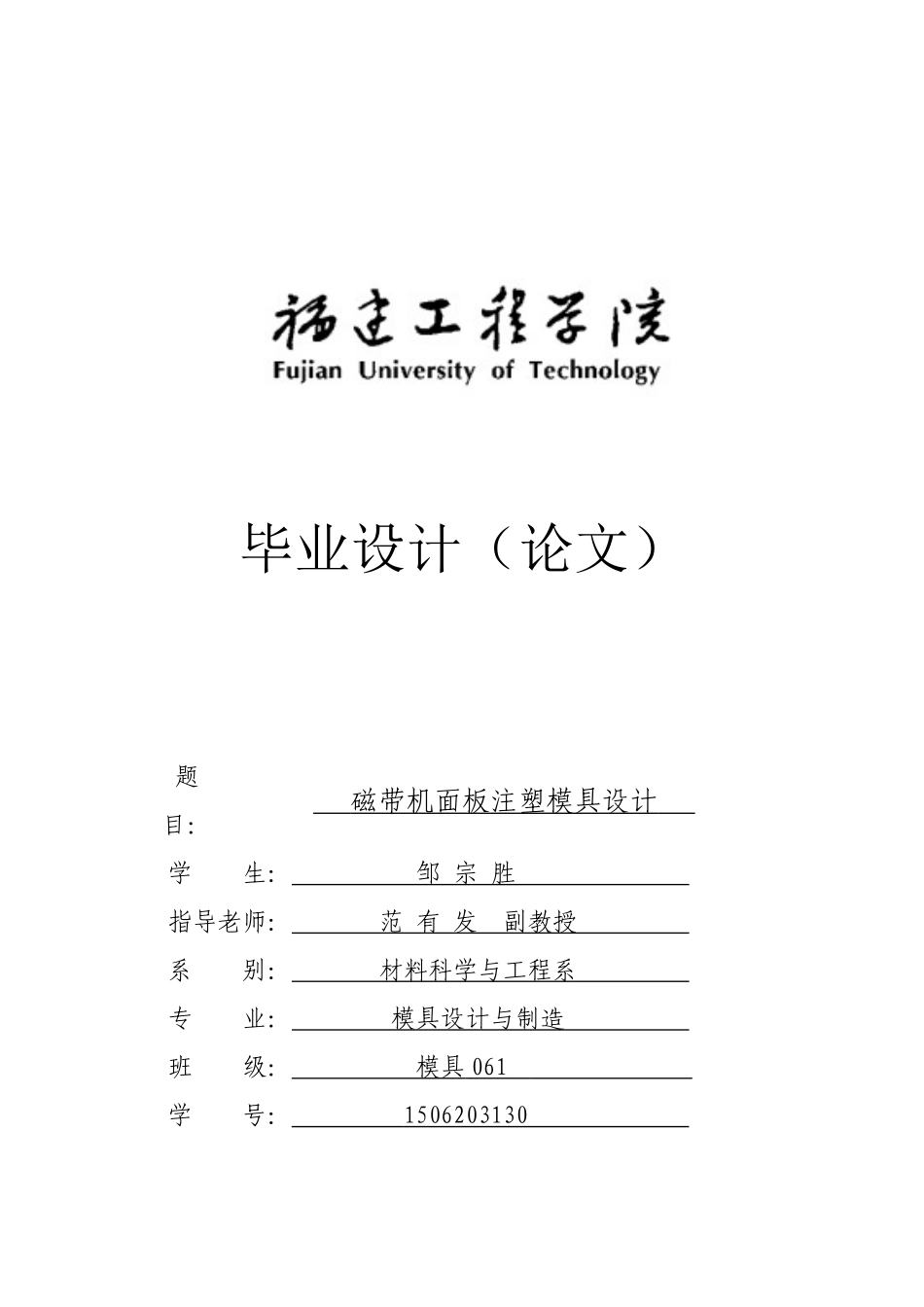 福建工程学院
Fujian University of Technology

毕业设计（论文）

题目: 磁带机面板注塑模具设计

学　　生: 邹 宗 胜

指导老师: 范 有 发　副教授

系　　别: 材料科学与工程系

专　　业: 模具设计与制造

班　　级: 模具 061

学　　号: 1506203130